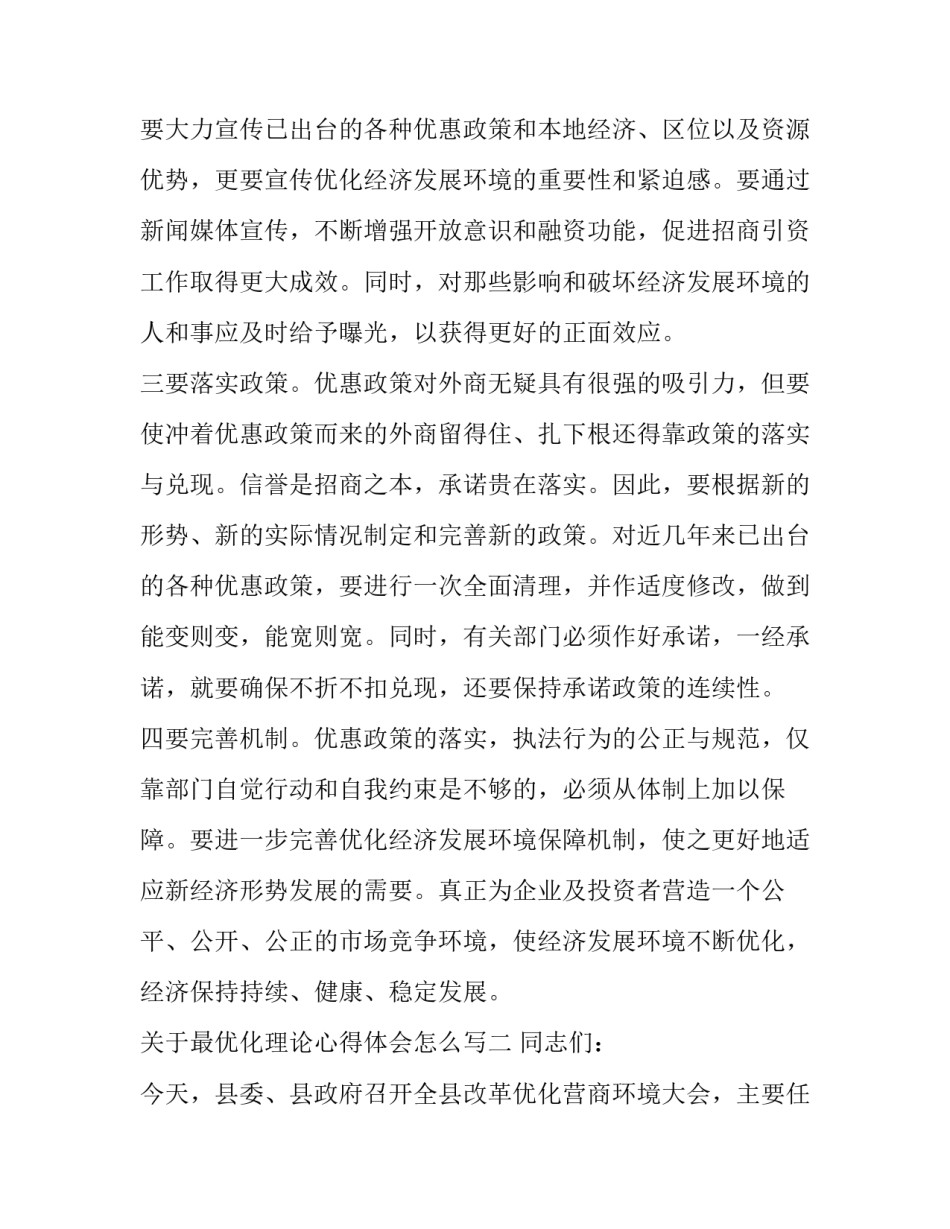 要大力宣传已出台的各种优惠政策和本地经济、区位以及资源优势，更要宣传优化经济发展环境的重要性和紧迫感。要通过新闻媒体宣传，不断增强开放意识和融资功能，促进招商引资工作取得更大成效。同时，对那些影响和破坏经济发展环境的人和事应及时给予曝光，以获得更好的正面效应。

三要落实政策。优惠政策对外商无疑具有很强的吸引力，但要使冲着优惠政策而来的外商留得住、扎下根还得靠政策的落实与兑现。信誉是招商之本，承诺贵在落实。因此，要根据新的形势、新的实际情况制定和完善新的政策。对近几年来已出台的各种优惠政策，要进行一次全面清理，并作适度修改，做到能变则变，能宽则宽。同时，有关部门必须作好承诺，一经承诺，就要确保不折不扣兑现，还要保持承诺政策的连续性。

四要完善机制。优惠政策的落实，执法行为的公正与规范，仅靠部门自觉行动和自我约束是不够的，必须从体制上加以保障。要进一步完善优化经济发展环境保障机制，使之更好地适应新经济形势发展的需要。真正为企业及投资者营造一个公平、公开、公正的市场竞争环境，使经济发展环境不断优化，经济保持持续、健康、稳定发展。

关于最优化理论心得体会怎么写二 同志们：

今天，县委、县政府召开全县改革优化营商环境大会，主要任